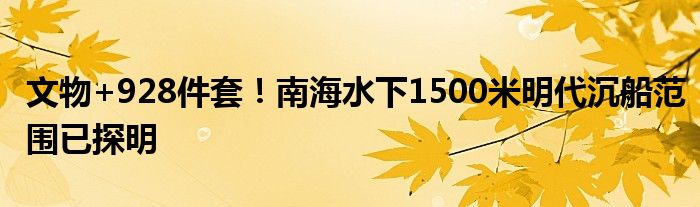 文物+928件套！南海水下1500米明代沉船范围已探明